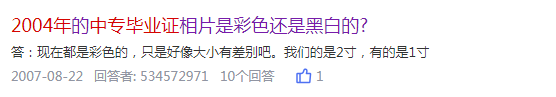 2004年的中专毕业证相片是彩色还是黑白的?

答：现在都是彩色的，只是好像大小有差别吧。我们的是2寸，有的是1寸

2007-08-22 回答者: 534572971 10个回答 1